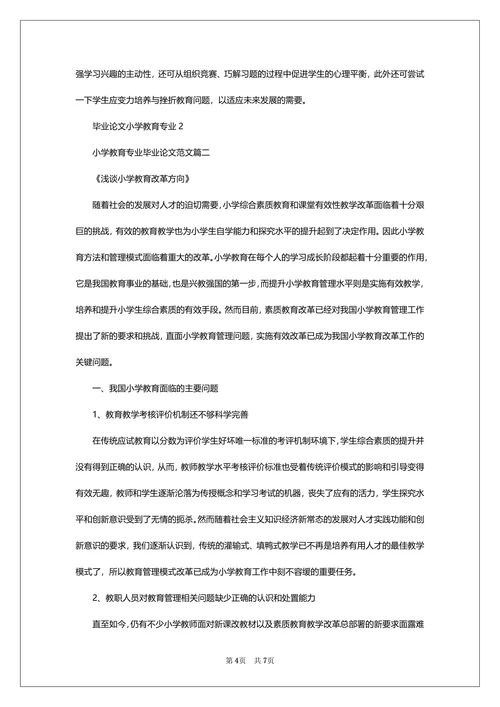 强学习兴趣的主动性，还可从组织竞赛、巧解习题的过程中促进学生的心理平衡，此外还可尝试一下学生应变力培养与挫折教育问题，以适应未来发展的需要。

毕业论文小学教育专业 2

小学教育专业毕业论文范文篇二

《浅谈小学教育改革方向》

随着社会的发展对人才的迫切需要，小学综合素质教育和课堂有效性教学改革面临着十分艰巨的挑战，有效的教育教学也为小学生自学能力和探究水平的提升起到了决定作用。因此小学教育方法和管理模式面临着重大的改革。小学教育在每个人的学习成长阶段都起着十分重要的作用，它是我国教育事业的基础，也是兴教强国的第一步，而提升小学教育管理水平则是实施有效教学，培养和提升小学生综合素质的有效手段。然而目前，素质教育改革已经对我国小学教育管理工作提出了新的要求和挑战，直面小学教育管理问题，实施有效改革已成为我国小学教育改革工作的关键问题。

一、我国小学教育面临的主要问题

1、教育教学考核评价机制还不够科学完善

在传统应试教育以分数为评价学生好坏唯一标准的考评机制环境下，学生综合素质的提升并没有得到正确的认识，从而，教师教学水平考核评价标准也受着传统评价模式的影响和引导变得有效无趣，教师和学生逐渐沦落为传授概念和学习考试的机器，丧失了应有的活力，学生探究水平和创新意识受到了无情的扼杀。然而随着社会主义知识经济新常态的发展对人才实践功能和创新意识的要求，我们逐渐认识到，传统的灌输式、填鸭式教学已不再是培养有用人才的最佳教学模式了，所以教育管理模式改革已成为小学教育工作中刻不容缓的重要任务。

2、教职人员对教育管理相关问题缺少正确的认识和处置能力

直至如今，仍有不少小学教师面对新课改教材以及素质教育教学改革总部署的新要求面露难

第 4页 共 7页